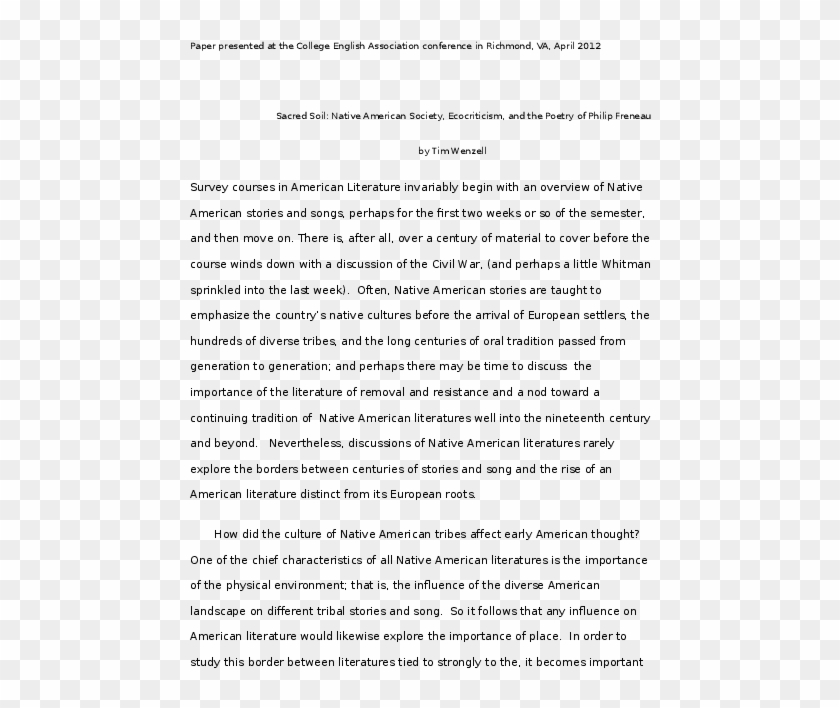 Paper presented at the College English Association conference in Richmond, VA, April 2012

Sacred Soil: Native American Society, Ecocriticism, and the Poetry of Philip Freneau

by Tim Wenzell

Survey courses in American Literature invariably begin with an overview of Native American stories and songs, perhaps for the first two weeks or so of the semester, and then move on. There is, after all, over a century of material to cover before the course winds down with a discussion of the Civil War, (and perhaps a little Whitman sprinkled into the last week). Often, Native American stories are taught to emphasize the country's native cultures before the arrival of European settlers, the hundreds of diverse tribes, and the long centuries of oral tradition passed from generation to generation; and perhaps there may be time to discuss the importance of the literature of removal and resistance and a nod toward a continuing tradition of Native American literatures well into the nineteenth century and beyond. Nevertheless, discussions of Native American literatures rarely explore the borders between centuries of stories and song and the rise of an American literature distinct from its European roots.

How did the culture of Native American tribes affect early American thought? One of the chief characteristics of all Native American literatures is the importance of the physical environment; that is, the influence of the diverse American landscape on different tribal stories and song. So it follows that any influence on American literature would likewise explore the importance of place. In order to study this border between literatures tied to strongly to the, it becomes important